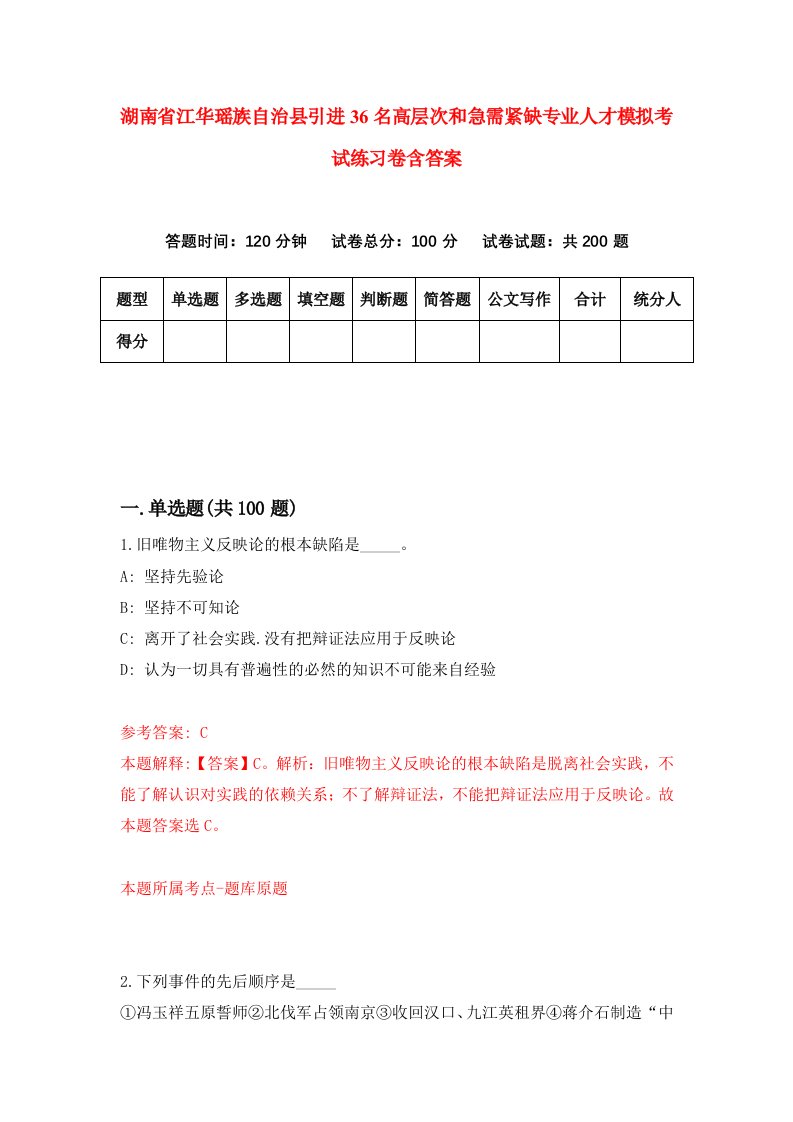 湖南省江华瑶族自治县引进36名高层次和急需紧缺专业人才模拟考试练习卷含答案

答题时间：120分钟　试卷总分：100分　试卷试题：共200题

| 题型 | 单选题 | 多选题 | 填空题 | 判断题 | 简答题 | 公文写作 | 合计 | 统分人 |
|---|---|---|---|---|---|---|---|---|
| 得分 | | | | | | | | |

一.单选题(共100题)

1.旧唯物主义反映论的根本缺陷是_____。
A: 坚持先验论
B: 坚持不可知论
C: 离开了社会实践.没有把辩证法应用于反映论
D: 认为一切具有普遍性的必然的知识不可能来自经验

参考答案: C
本题解释:【答案】C。解析：旧唯物主义反映论的根本缺陷是脱离社会实践，不能了解认识对实践的依赖关系；不了解辩证法，不能把辩证法应用于反映论。故本题答案选C。

本题所属考点-题库原题

2.下列事件的先后顺序是_____
①冯玉祥五原誓师②北伐军占领南京③收回汉口、九江英租界④蒋介石制造“中